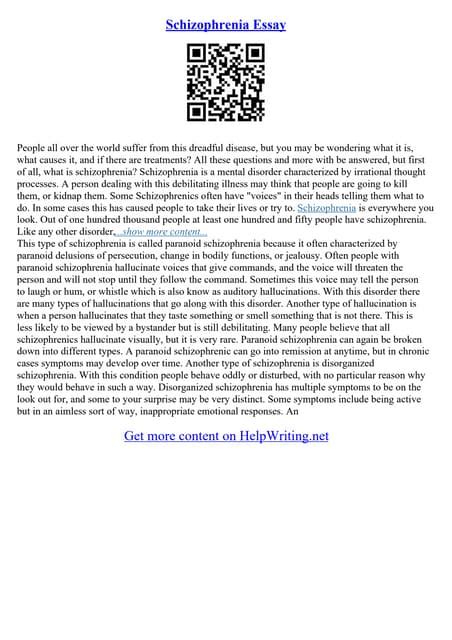 Schizophrenia Essay

People all over the world suffer from this dreadful disease, but you may be wondering what it is, what causes it, and if there are treatments? All these questions and more with be answered, but first of all, what is schizophrenia? Schizophrenia is a mental disorder characterized by irrational thought processes. A person dealing with this debilitating illness may think that people are going to kill them, or kidnap them. Some Schizophrenics often have "voices" in their heads telling them what to do. In some cases this has caused people to take their lives or try to. Schizophrenia is everywhere you look. Out of one hundred thousand people at least one hundred and fifty people have schizophrenia. Like any other disorder, ...show more content...
This type of schizophrenia is called paranoid schizophrenia because it often characterized by paranoid delusions of persecution, change in bodily functions, or jealousy. Often people with paranoid schizophrenia hallucinate voices that give commands, and the voice will threaten the person and will not stop until they follow the command. Sometimes this voice may tell the person to laugh or hum, or whistle which is also know as auditory hallucinations. With this disorder there are many types of hallucinations that go along with this disorder. Another type of hallucination is when a person hallucinates that they taste something or smell something that is not there. This is less likely to be viewed by a bystander but is still debilitating. Many people believe that all schizophrenics hallucinate visually, but it is very rare. Paranoid schizophrenia can again be broken down into different types. A paranoid schizophrenic can go into remission at anytime, but in chronic cases symptoms may develop over time. Another type of schizophrenia is disorganized schizophrenia. With this condition people behave oddly or disturbed, with no particular reason why they would behave in such a way. Disorganized schizophrenia has multiple symptoms to be on the look out for, and some to your surprise may be very distinct. Some symptoms include being active but in an aimless sort of way, inappropriate emotional responses. An

Get more content on HelpWriting.net